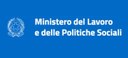 Ministero del Lavoro
e delle Politiche Sociali